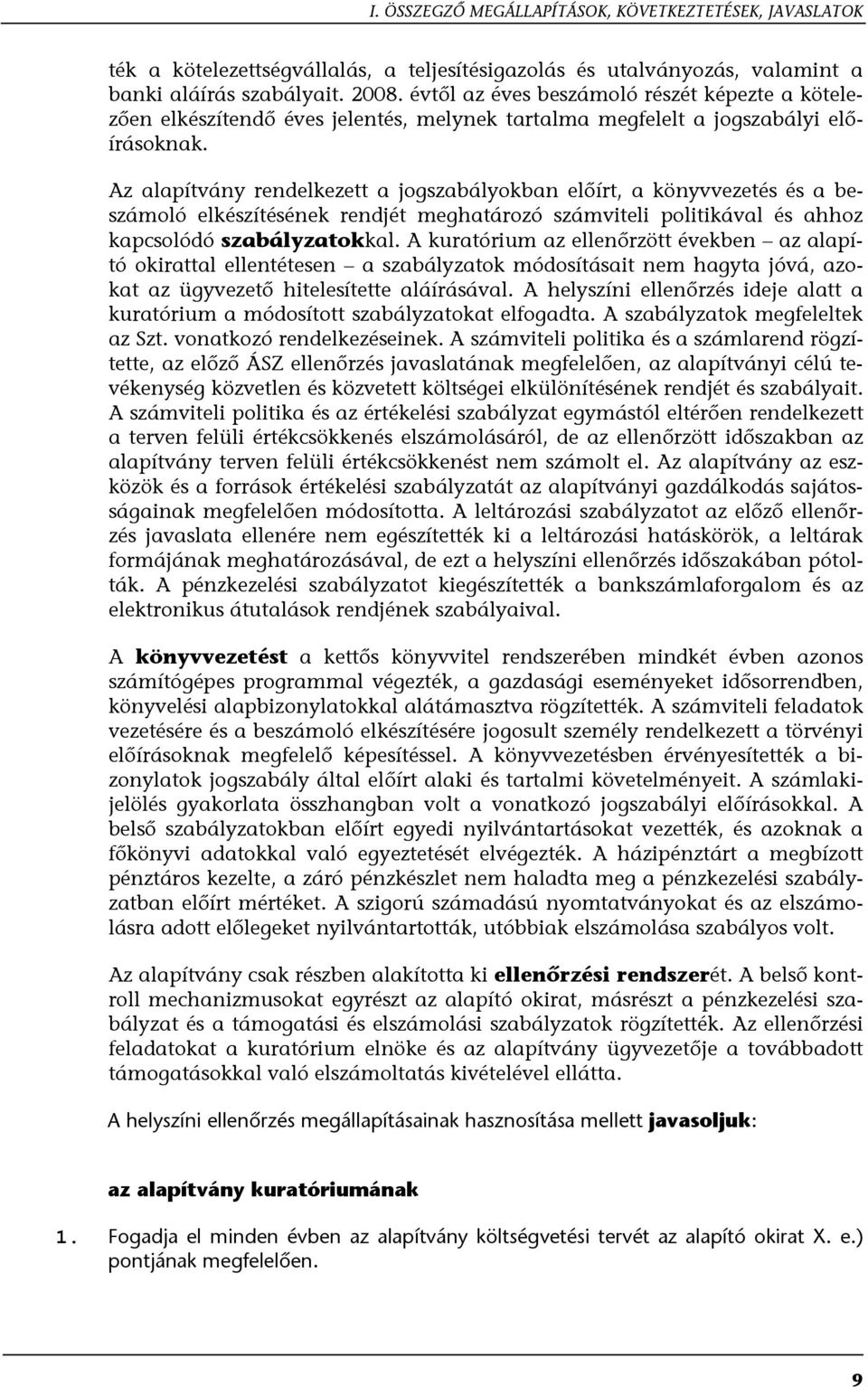 I. ÖSSZEGZŐ MEGÁLLAPÍTÁSOK, KÖVETKEZTETÉSEK, JAVASLATOK

ték a kötelezettségvállalás, a teljesítésigazolás és utalványozás, valamint a banki aláírás szabályait. 2008. évtől az éves beszámoló részét képezte a kötelezően elkészítendő éves jelentés, melynek tartalma megfelelt a jogszabályi előírásoknak.

Az alapítvány rendelkezett a jogszabályokban előírt, a könyvvezetés és a beszámoló elkészítésének rendjét meghatározó számviteli politikával és ahhoz kapcsolódó szabályzatokkal. A kuratórium az ellenőrzött években – az alapító okirattal ellentétesen – a szabályzatok módosításait nem hagyta jóvá, azokat az ügyvezető hitelesítette aláírásával. A helyszíni ellenőrzés ideje alatt a kuratórium a módosított szabályzatokat elfogadta. A szabályzatok megfeleltek az Szt. vonatkozó rendelkezéseinek. A számviteli politika és a számlarend rögzítette, az előző ÁSZ ellenőrzés javaslatának megfelelően, az alapítványi célú tevékenység közvetlen és közvetett költségei elkülönítésének rendjét és szabályait. A számviteli politika és az értékelési szabályzat egymástól eltérően rendelkezett a terven felüli értékcsökkenés elszámolásáról, de az ellenőrzött időszakban az alapítvány terven felüli értékcsökkenést nem számolt el. Az alapítvány az eszközök és a források értékelési szabályzatát az alapítványi gazdálkodás sajátosságainak megfelelően módosította. A leltározási szabályzatot az előző ellenőrzés javaslata ellenére nem egészítették ki a leltározási hatáskörök, a leltárak formájának meghatározásával, de ezt a helyszíni ellenőrzés időszakában pótolták. A pénzkezelési szabályzatot kiegészítették a bankszámlaforgalom és az elektronikus átutalások rendjének szabályaival.

A könyvvezetést a kettős könyvvitel rendszerében mindkét évben azonos számítógépes programmal végezték, a gazdasági eseményeket idősorrendben, könyvelési alapbizonylatokkal alátámasztva rögzítették. A számviteli feladatok vezetésére és a beszámoló elkészítésére jogosult személy rendelkezett a törvényi előírásoknak megfelelő képesítéssel. A könyvvezetésben érvényesítették a bizonylatok jogszabály által előírt alaki és tartalmi követelményeit. A számlakijelölés gyakorlata összhangban volt a vonatkozó jogszabályi előírásokkal. A belső szabályzatokban előírt egyedi nyilvántartásokat vezették, és azoknak a főkönyvi adatokkal való egyeztetését elvégezték. A házipénztárt a megbízott pénztáros kezelte, a záró pénzkészlet nem haladta meg a pénzkezelési szabályzatban előírt mértéket. A szigorú számadású nyomtatványokat és az elszámolásra adott előlegeket nyilvántartották, utóbbiak elszámolása szabályos volt.

Az alapítvány csak részben alakította ki ellenőrzési rendszerét. A belső kontroll mechanizmusokat egyrészt az alapító okirat, másrészt a pénzkezelési szabályzat és a támogatási és elszámolási szabályzatok rögzítették. Az ellenőrzési feladatokat a kuratórium elnöke és az alapítvány ügyvezetője a továbbadott támogatásokkal való elszámoltatás kivételével ellátta.

A helyszíni ellenőrzés megállapításainak hasznosítása mellett javasoljuk:

az alapítvány kuratóriumának

1. Fogadja el minden évben az alapítvány költségvetési tervét az alapító okirat X. e.) pontjának megfelelően.

9